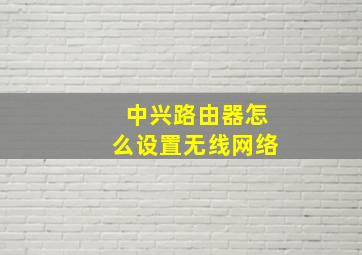 中兴路由器怎么设置无线网络